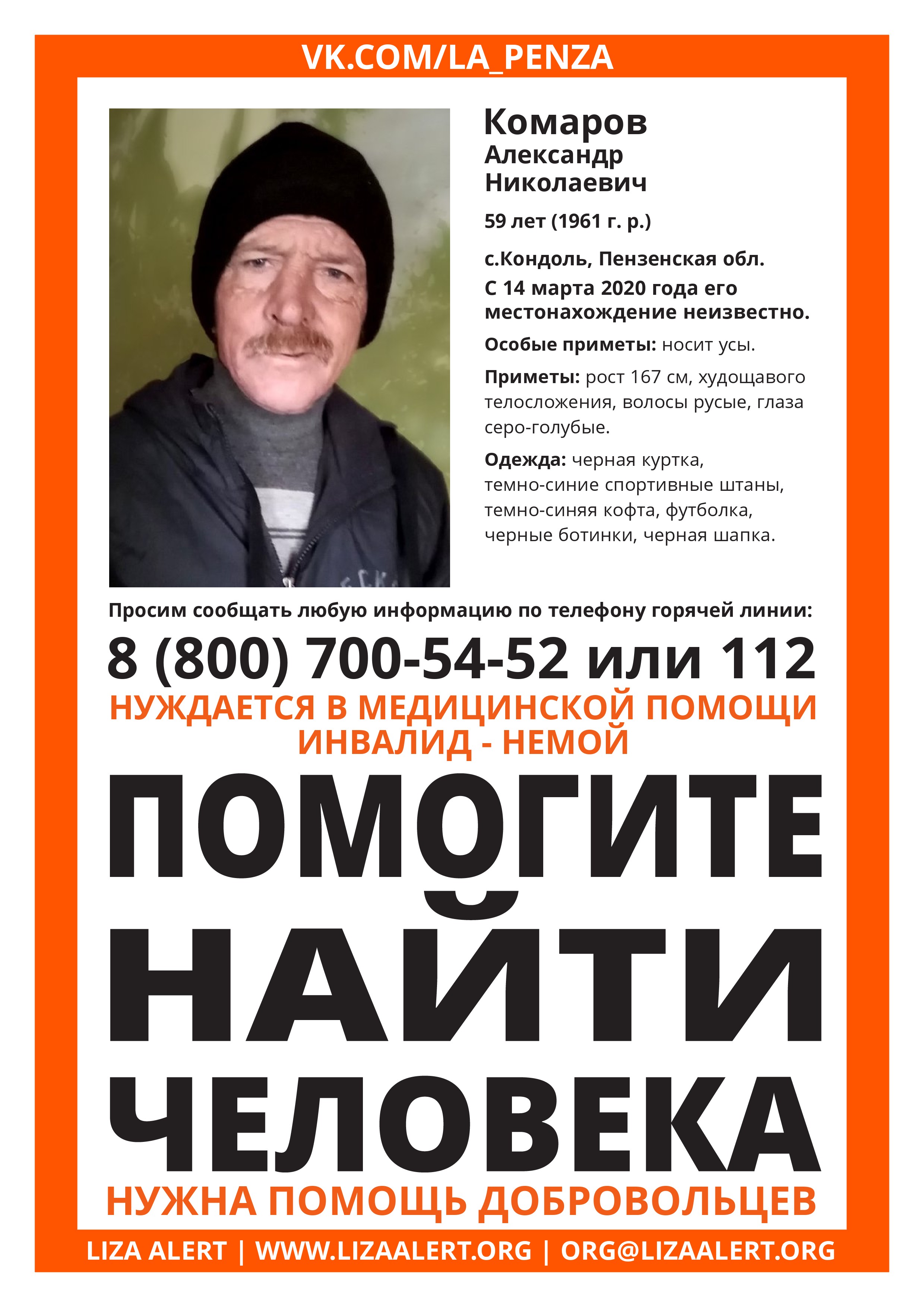 VK.COM/LA_PENZA

Комаров
Александр
Николаевич

59 лет (1961 г. р.)

с.Кондоль, Пензенская обл.
С 14 марта 2020 года его местонахождение неизвестно.

Особые приметы: носит усы.

Приметы: рост 167 см, худощавого телосложения, волосы русые, глаза серо-голубые.

Одежда: черная куртка, темно-синие спортивные штаны, темно-синяя кофта, футболка, черные ботинки, черная шапка.

Просим сообщать любую информацию по телефону горячей линии:

8 (800) 700-54-52 или 112

НУЖДАЕТСЯ В МЕДИЦИНСКОЙ ПОМОЩИ
ИНВАЛИД - НЕМОЙ

ПОМОГИТЕ
НАЙТИ
ЧЕЛОВЕКА

НУЖНА ПОМОЩЬ ДОБРОВОЛЬЦЕВ

LIZA ALERT | WWW.LIZAALERT.ORG | ORG@LIZAALERT.ORG